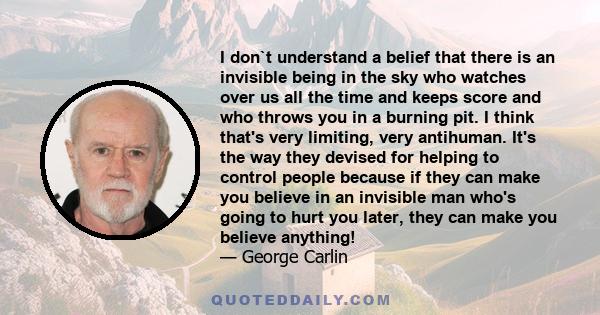 I don`t understand a belief that there is an invisible being in the sky who watches over us all the time and keeps score and who throws you in a burning pit. I think that's very limiting, very antihuman. It's the way they devised for helping to control people because if they can make you believe in an invisible man who's going to hurt you later, they can make you believe anything!
— George Carlin

QUOTEDDAILY.COM